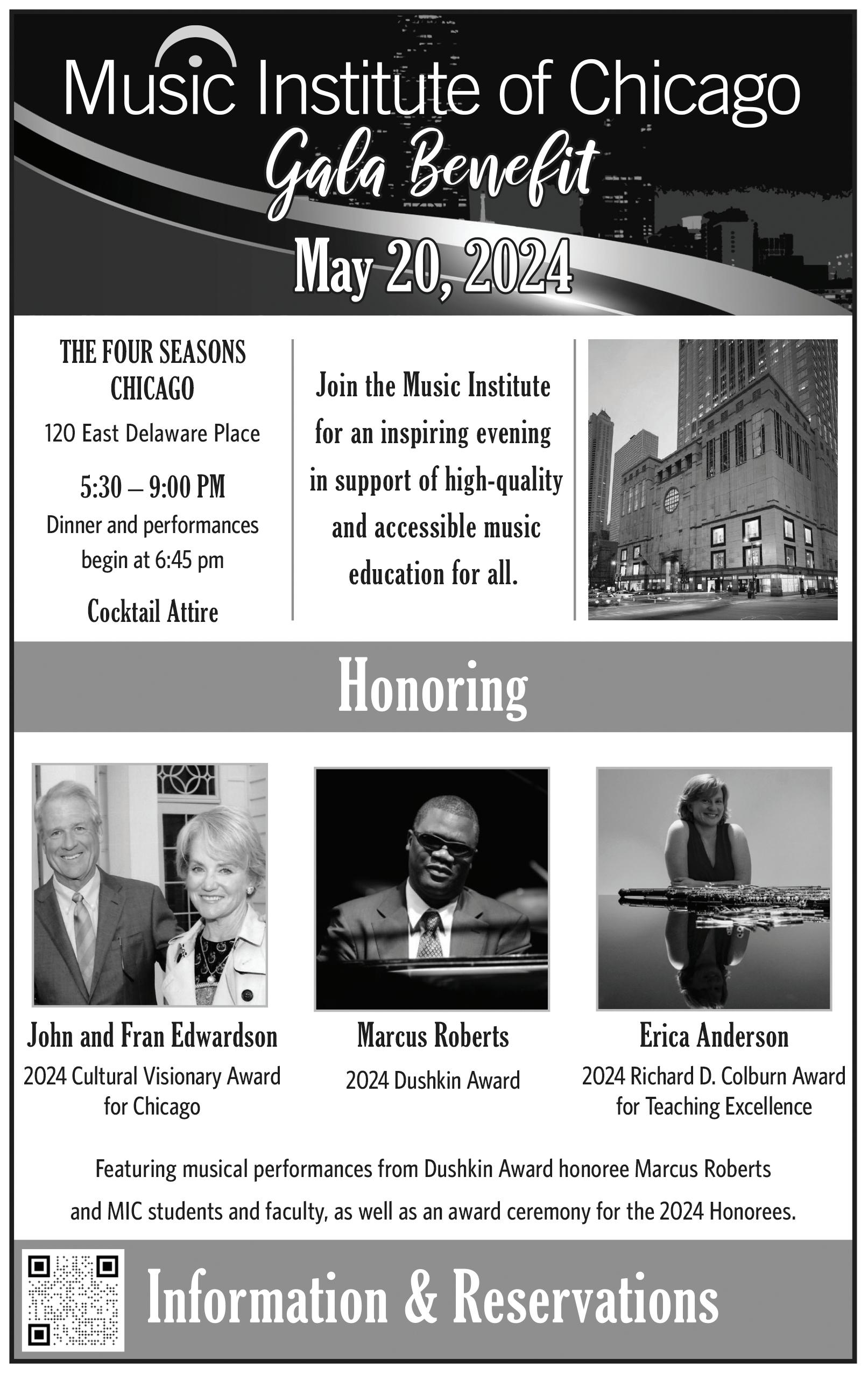 Music Institute of Chicago
Gala Benefit
May 20, 2024

THE FOUR SEASONS CHICAGO
120 East Delaware Place
5:30 – 9:00 PM
Dinner and performances begin at 6:45 pm
Cocktail Attire

Join the Music Institute for an inspiring evening in support of high-quality and accessible music education for all.

Honoring

John and Fran Edwardson
2024 Cultural Visionary Award for Chicago

Marcus Roberts
2024 Dushkin Award

Erica Anderson
2024 Richard D. Colburn Award for Teaching Excellence

Featuring musical performances from Dushkin Award honoree Marcus Roberts and MIC students and faculty, as well as an award ceremony for the 2024 Honorees.

Information & Reservations